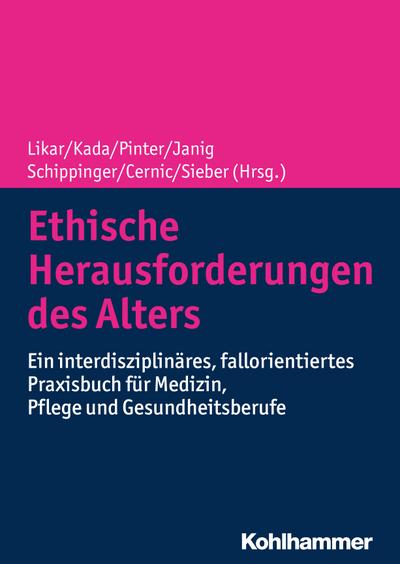 Likar/Kada/Pinter/Janig
Schippinger/Cernic/Sieber (Hrsg.)

Ethische Herausforderungen des Alters

Ein interdisziplinäres, fallorientiertes Praxisbuch für Medizin, Pflege und Gesundheitsberufe

Kohlhammer